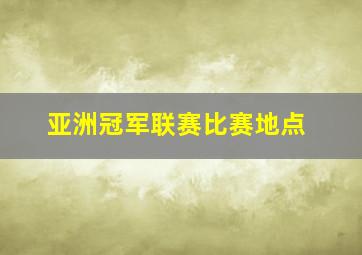 亚洲冠军联赛比赛地点